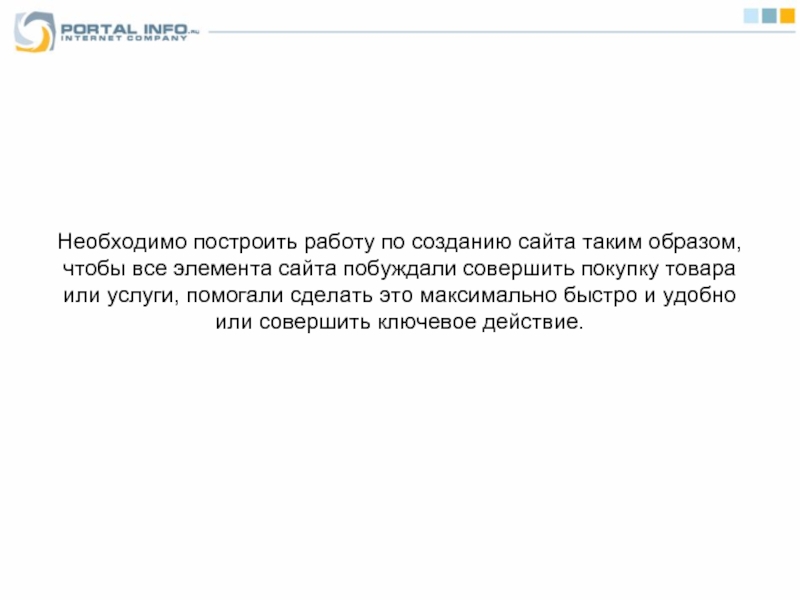 PORTAL INFO.ru
INTERNET COMPANY

Необходимо построить работу по созданию сайта таким образом, чтобы все элемента сайта побуждали совершить покупку товара или услуги, помогали сделать это максимально быстро и удобно или совершить ключевое действие.